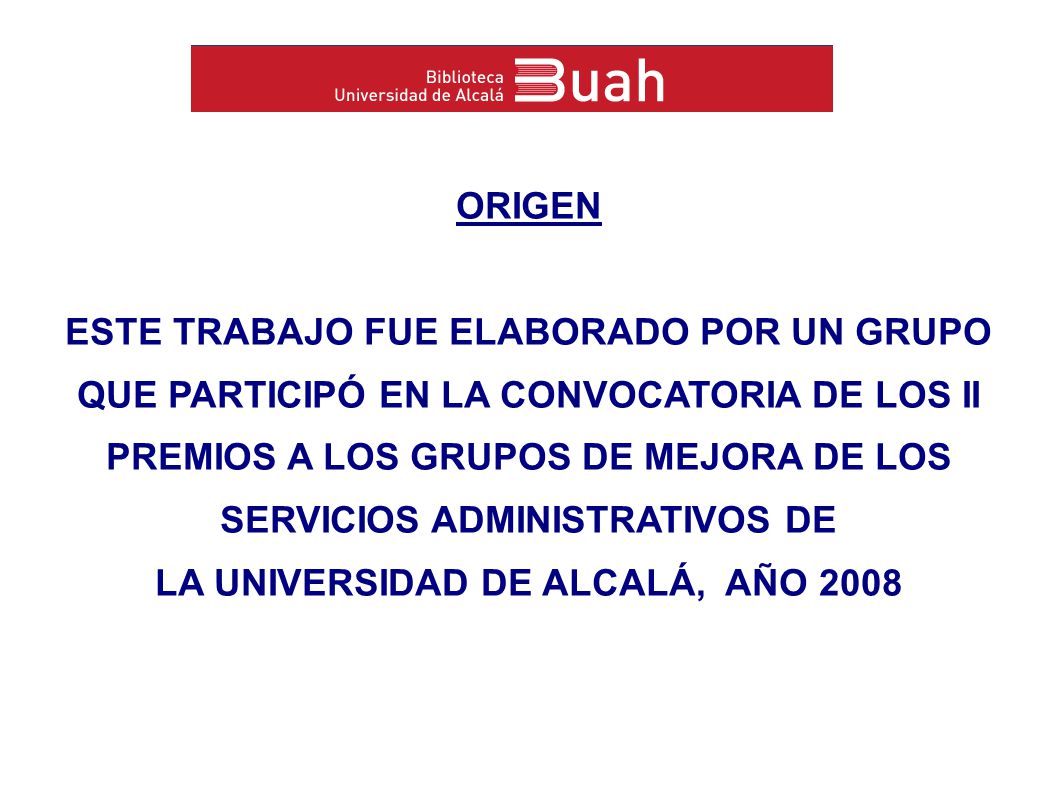 Biblioteca
Universidad de Alcalá
Buah

ORIGEN

ESTE TRABAJO FUE ELABORADO POR UN GRUPO QUE PARTICIPÓ EN LA CONVOCATORIA DE LOS II PREMIOS A LOS GRUPOS DE MEJORA DE LOS SERVICIOS ADMINISTRATIVOS DE LA UNIVERSIDAD DE ALCALÁ, AÑO 2008